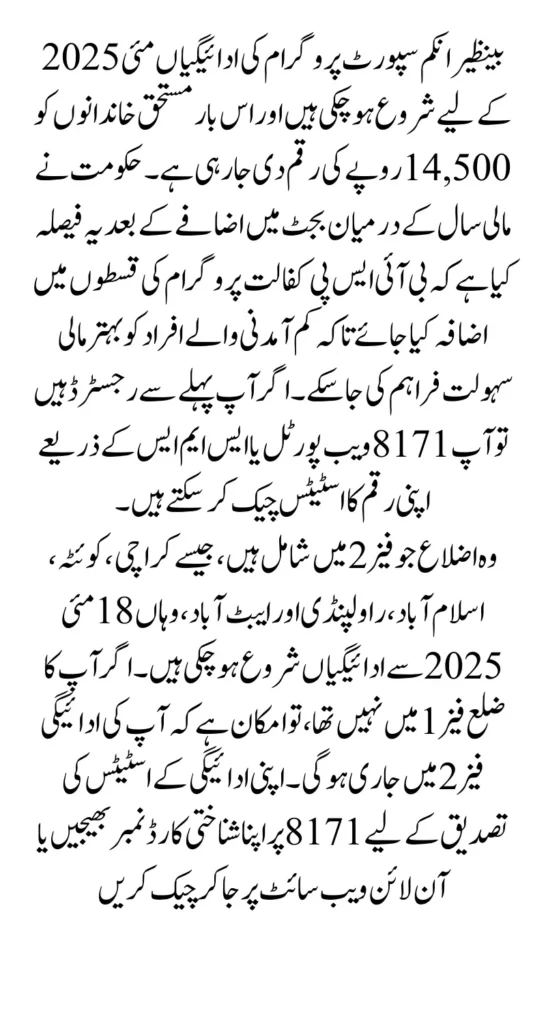 بینظیر انکم سپورٹ پروگرام کی ادائیگیاں مئی 2025 کے لیے شروع ہو چکی ہیں اور اس بار مستحق خاندانوں کو 14,500 روپے کی رقم دی جا رہی ہے۔ حکومت نے مالی سال کے درمیان بجٹ میں اضافے کے بعد یہ فیصلہ کیا ہے کہ بی آئی ایس پی کفالت پروگرام کی قسطوں میں اضافہ کیا جائے تاکہ کم آمدنی والے افراد کو بہتر مالی سہولت فراہم کی جا سکے۔ اگر آپ پہلے سے رجسٹرڈ ہیں تو آپ 8171 ویب پورٹل یا ایس ایم ایس کے ذریعے اپنی رقم کا اسٹیٹس چیک کر سکتے ہیں۔

وہ اضلاع جو فیز 2 میں شامل ہیں، جیسے کراچی، کوئٹہ، اسلام آباد، راولپنڈی اور ایبٹ آباد، وہاں 18 مئی 2025 سے ادائیگیاں شروع ہو چکی ہیں۔ اگر آپ کا ضلع فیز 1 میں نہیں تھا، تو امکان ہے کہ آپ کی ادائیگی فیز 2 میں جاری ہو گی۔ اپنی ادائیگی کے اسٹیٹس کی تصدیق کے لیے 8171 پر اپنا شناختی کارڈ نمبر بھیجیں یا آن لائن ویب سائٹ پر جا کر چیک کریں